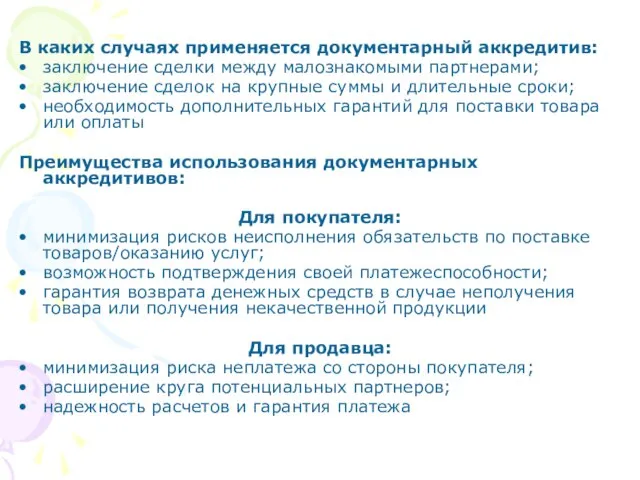 В каких случаях применяется документарный аккредитив:
• заключение сделки между малознакомыми партнерами;
• заключение сделок на крупные суммы и длительные сроки;
• необходимость дополнительных гарантий для поставки товара или оплаты

Преимущества использования документарных аккредитивов:

Для покупателя:
• минимизация рисков неисполнения обязательств по поставке товаров/оказанию услуг;
• возможность подтверждения своей платежеспособности;
• гарантия возврата денежных средств в случае неполучения товара или получения некачественной продукции

Для продавца:
• минимизация риска неплатежа со стороны покупателя;
• расширение круга потенциальных партнеров;
• надежность расчетов и гарантия платежа